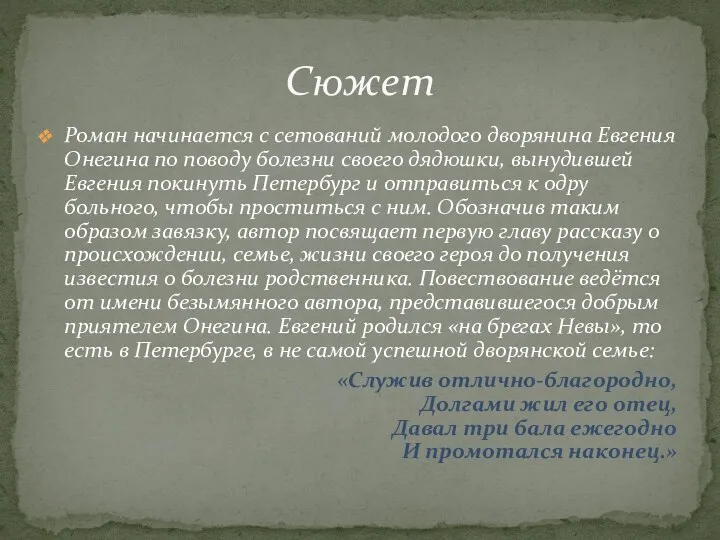 Сюжет

Роман начинается с сетований молодого дворянина Евгения Онегина по поводу болезни своего дядюшки, вынудившей Евгения покинуть Петербург и отправиться к одру больного, чтобы проститься с ним. Обозначив таким образом завязку, автор посвящает первую главу рассказу о происхождении, семье, жизни своего героя до получения известия о болезни родственника. Повествование ведётся от имени безымянного автора, представившегося добрым приятелем Онегина. Евгений родился «на брегах Невы», то есть в Петербурге, в не самой успешной дворянской семье:

«Служив отлично-благородно,
Долгами жил его отец,
Давал три бала ежегодно
И промотался наконец.»